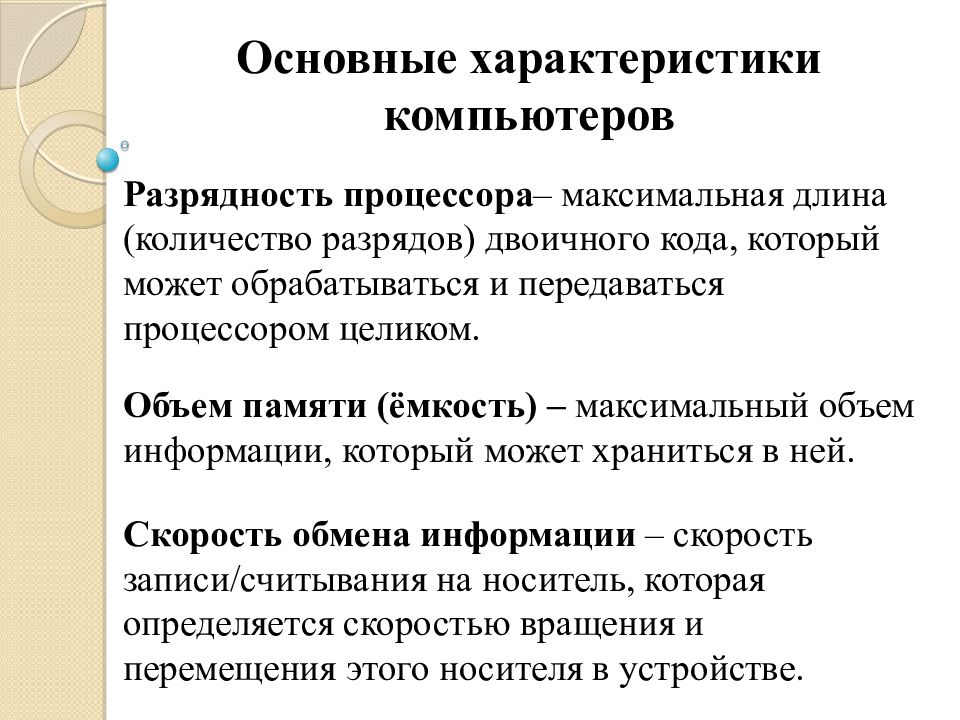 Основные характеристики компьютеров

Разрядность процессора– максимальная длина (количество разрядов) двоичного кода, который может обрабатываться и передаваться процессором целиком.

Объем памяти (ёмкость) – максимальный объем информации, который может храниться в ней.

Скорость обмена информации – скорость записи/считывания на носитель, которая определяется скоростью вращения и перемещения этого носителя в устройстве.